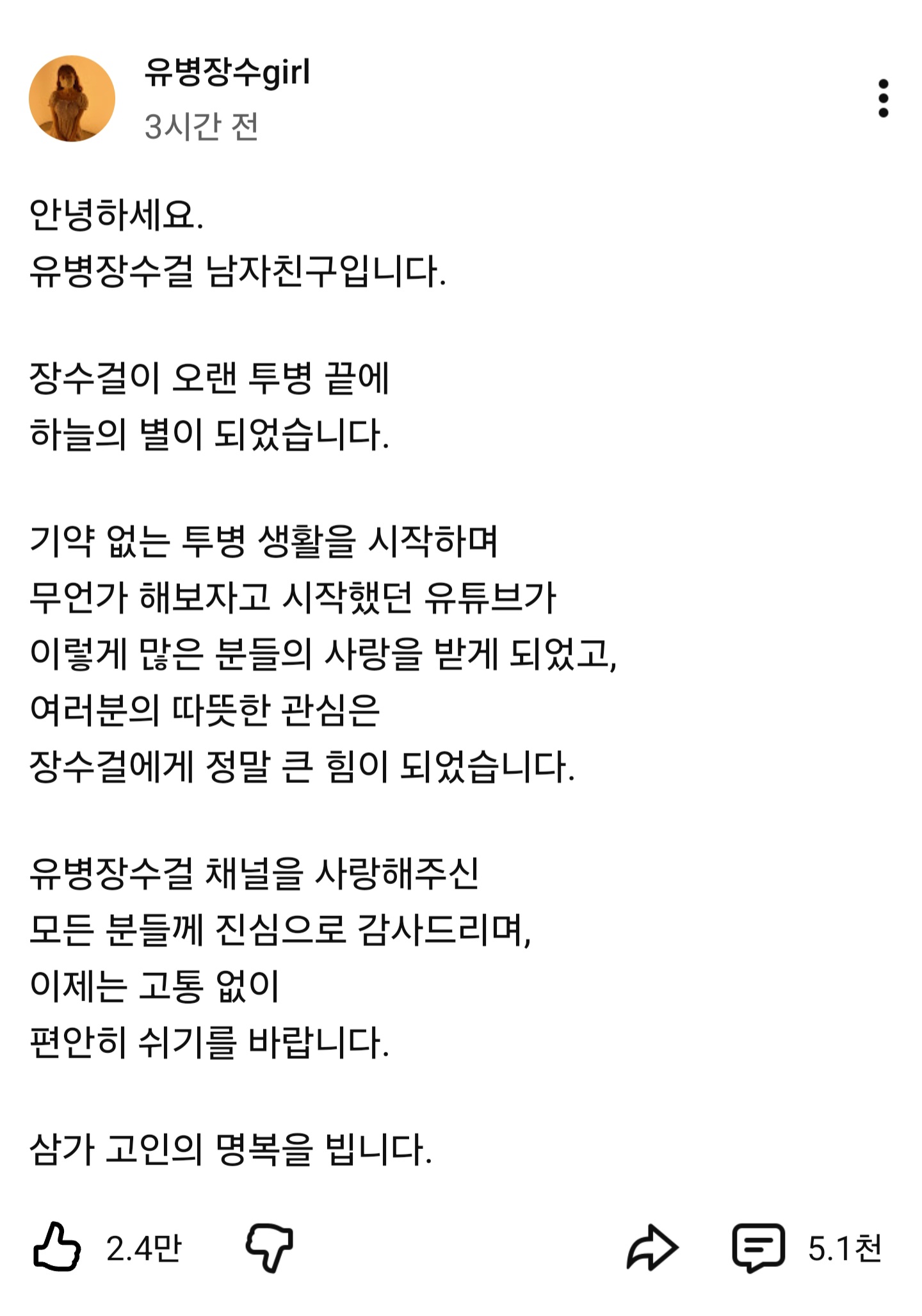 유병장수girl
3시간 전

안녕하세요.
유병장수걸 남자친구입니다.

장수걸이 오랜 투병 끝에
하늘의 별이 되었습니다.

기약 없는 투병 생활을 시작하며
무언가 해보자고 시작했던 유튜브가
이렇게 많은 분들의 사랑을 받게 되었고,
여러분의 따뜻한 관심은
장수걸에게 정말 큰 힘이 되었습니다.

유병장수걸 채널을 사랑해주신
모든 분들께 진심으로 감사드리며,
이제는 고통 없이
편안히 쉬기를 바랍니다.

삼가 고인의 명복을 빕니다.

2.4만
5.1천